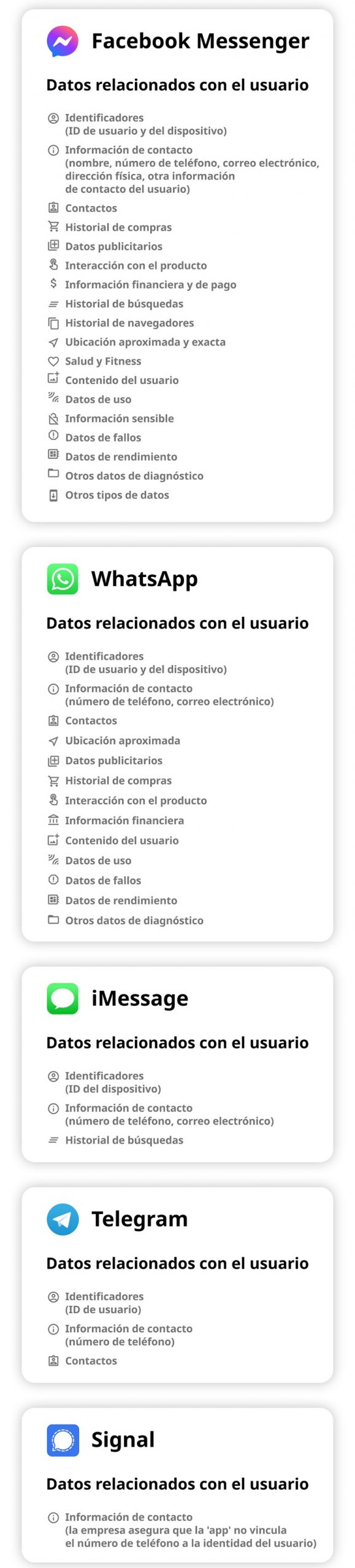 Facebook Messenger

Datos relacionados con el usuario

Identificadores (ID de usuario y del dispositivo)

Información de contacto (nombre, número de teléfono, correo electrónico, dirección física, otra información de contacto del usuario)

Contactos

Historial de compras

Datos publicitarios

Interacción con el producto

Información financiera y de pago

Historial de búsquedas

Historial de navegadores

Ubicación aproximada y exacta

Salud y Fitness

Contenido del usuario

Datos de uso

Información sensible

Datos de fallos

Datos de rendimiento

Otros datos de diagnóstico

Otros tipos de datos

WhatsApp

Datos relacionados con el usuario

Identificadores (ID de usuario y del dispositivo)

Información de contacto (número de teléfono, correo electrónico)

Contactos

Ubicación aproximada

Datos publicitarios

Historial de compras

Interacción con el producto

Información financiera

Contenido del usuario

Datos de uso

Datos de fallos

Datos de rendimiento

Otros datos de diagnóstico

iMessage

Datos relacionados con el usuario

Identificadores (ID del dispositivo)

Información de contacto (número de teléfono, correo electrónico)

Historial de búsquedas

Telegram

Datos relacionados con el usuario

Identificadores (ID de usuario)

Información de contacto (número de teléfono)

Contactos

Signal

Datos relacionados con el usuario

Información de contacto (la empresa asegura que la 'app' no vincula el número de teléfono a la identidad del usuario)